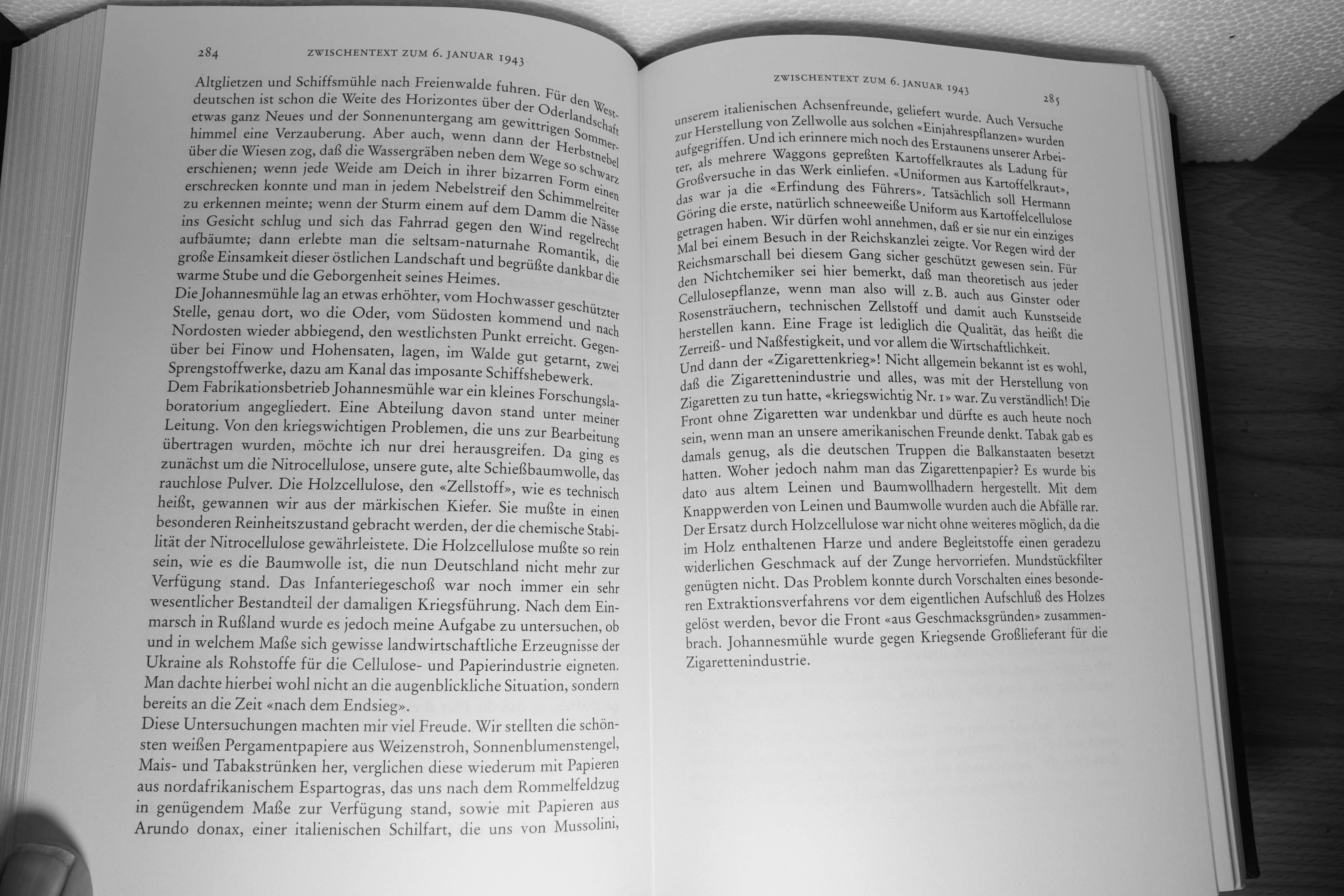 284 ZWISCHENTEXT ZUM 6. JANUAR 1943

Altglietzen und Schiffsmühle nach Freienwalde fuhren. Für den Westdeutschen ist schon die Weite des Horizontes über der Oderlandschaft etwas ganz Neues und der Sonnenuntergang am gewittrigen Sommerhimmel eine Verzauberung. Aber auch, wenn dann der Herbstnebel über die Wiesen zog, daß die Wassergräben neben dem Wege so schwarz erschienen; wenn jede Weide am Deich in ihrer bizarren Form einen erschrecken konnte und man in jedem Nebelstreif den Schimmelreiter zu erkennen meinte; wenn der Sturm einem auf dem Damm die Nässe ins Gesicht schlug und sich das Fahrrad gegen den Wind regelrecht aufbäumte; dann erlebte man die seltsam-naturnahe Romantik, die große Einsamkeit dieser östlichen Landschaft und begrüßte dankbar die warme Stube und die Geborgenheit seines Heimes.
Die Johannesmühle lag an etwas erhöhter, vom Hochwasser geschützter Stelle, genau dort, wo die Oder, vom Südosten kommend und nach Nordosten wieder abbiegend, den westlichsten Punkt erreicht. Gegenüber bei Finow und Hohensaten, lagen, im Walde gut getarnt, zwei Sprengstoffwerke, dazu am Kanal das imposante Schiffshebewerk.
Dem Fabrikationsbetrieb Johannesmühle war ein kleines Forschungslaboratorium angegliedert. Eine Abteilung davon stand unter meiner Leitung. Von den kriegswichtigen Problemen, die uns zur Bearbeitung übertragen wurden, möchte ich nur drei herausgreifen. Da ging es zunächst um die Nitrocellulose, unsere gute, alte Schießbaumwolle, das rauchlose Pulver. Die Holzcellulose, den «Zellstoff», wie es technisch heißt, gewannen wir aus der märkischen Kiefer. Sie mußte in einen besonderen Reinheitszustand gebracht werden, der die chemische Stabilität der Nitrocellulose gewährleistete. Die Holzcellulose mußte so rein sein, wie es die Baumwolle ist, die nun Deutschland nicht mehr zur Verfügung stand. Das Infanteriegeschoß war noch immer ein sehr wesentlicher Bestandteil der damaligen Kriegsführung. Nach dem Einmarsch in Rußland wurde es jedoch meine Aufgabe zu untersuchen, ob und in welchem Maße sich gewisse landwirtschaftliche Erzeugnisse der Ukraine als Rohstoffe für die Cellulose- und Papierindustrie eigneten. Man dachte hierbei wohl nicht an die augenblickliche Situation, sondern bereits an die Zeit «nach dem Endsieg».
Diese Untersuchungen machten mir viel Freude. Wir stellten die schönsten weißen Pergamentpapiere aus Weizenstroh, Sonnenblumenstengel, Mais- und Tabakstrünken her, verglichen diese wiederum mit Papieren aus nordafrikanischem Espartogras, das uns nach dem Rommelfeldzug in genügendem Maße zur Verfügung stand, sowie mit Papieren aus Arundo donax, einer italienischen Schilfart, die uns von Mussolini,

ZWISCHENTEXT ZUM 6. JANUAR 1943 285

unserem italienischen Achsenfreunde, geliefert wurde. Auch Versuche zur Herstellung von Zellwolle aus solchen «Einjahrespflanzen» wurden aufgegriffen. Und ich erinnere mich noch des Erstaunens unserer Arbeiter, als mehrere Waggons gepreßten Kartoffelkrautes als Ladung für Großversuche in das Werk einliefen. «Uniformen aus Kartoffelkraut», das war ja die «Erfindung des Führers». Tatsächlich soll Hermann Göring die erste, natürlich schneeweiße Uniform aus Kartoffelcellulose getragen haben. Wir dürfen wohl annehmen, daß er sie nur ein einziges Mal bei einem Besuch in der Reichskanzlei zeigte. Vor Regen wird der Reichsmarschall bei diesem Gang sicher geschützt gewesen sein. Für den Nichtchemiker sei hier bemerkt, daß man theoretisch aus jeder Cellulosepflanze, wenn man also will z.B. auch aus Ginster oder Rosensträuchern, technischen Zellstoff und damit auch Kunstseide herstellen kann. Eine Frage ist lediglich die Qualität, das heißt die Zerreiß- und Naßfestigkeit, und vor allem die Wirtschaftlichkeit.
Und dann der «Zigarettenkrieg»! Nicht allgemein bekannt ist es wohl, daß die Zigarettenindustrie und alles, was mit der Herstellung von Zigaretten zu tun hatte, «kriegswichtig Nr. 1» war. Zu verständlich! Die Front ohne Zigaretten war undenkbar und dürfte es auch heute noch sein, wenn man an unsere amerikanischen Freunde denkt. Tabak gab es damals genug, als die deutschen Truppen die Balkanstaaten besetzt hatten. Woher jedoch nahm man das Zigarettenpapier? Es wurde bis dato aus altem Leinen und Baumwollhadern hergestellt. Mit dem Knappwerden von Leinen und Baumwolle wurden auch die Abfälle rar. Der Ersatz durch Holzcellulose war nicht ohne weiteres möglich, da die im Holz enthaltenen Harze und andere Begleitstoffe einen geradezu widerlichen Geschmack auf der Zunge hervorriefen. Mundstückfilter genügten nicht. Das Problem konnte durch Vorschalten eines besonderen Extraktionsverfahrens vor dem eigentlichen Aufschluß des Holzes gelöst werden, bevor die Front «aus Geschmacksgründen» zusammenbrach. Johannesmühle wurde gegen Kriegsende Großlieferant für die Zigarettenindustrie.